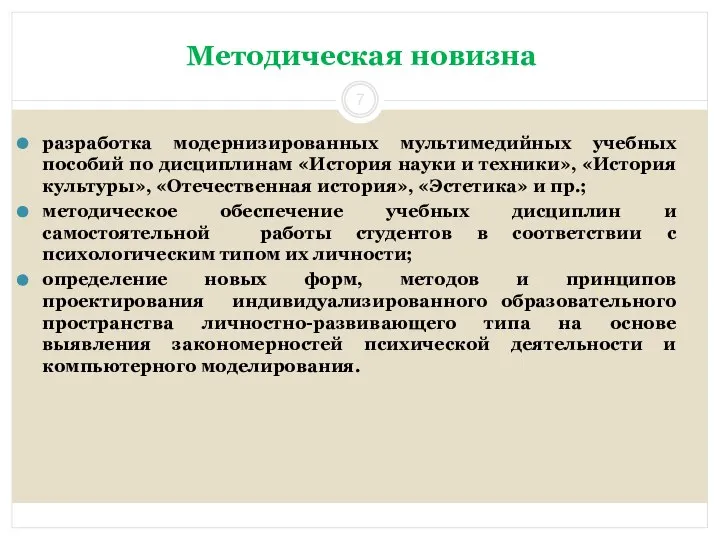 Методическая новизна

7

разработка модернизированных мультимедийных учебных пособий по дисциплинам «История науки и техники», «История культуры», «Отечественная история», «Эстетика» и пр.;

методическое обеспечение учебных дисциплин и самостоятельной работы студентов в соответствии с психологическим типом их личности;

определение новых форм, методов и принципов проектирования индивидуализированного образовательного пространства личностно-развивающего типа на основе выявления закономерностей психической деятельности и компьютерного моделирования.